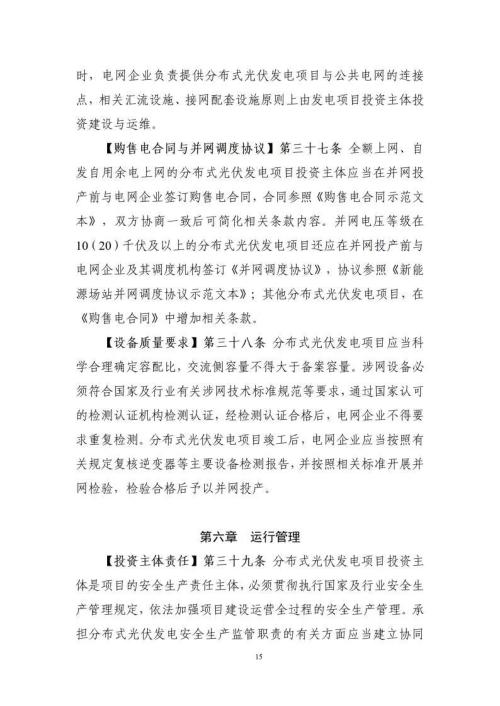 时，电网企业负责提供分布式光伏发电项目与公共电网的连接点，相关汇流设施、接网配套设施原则上由发电项目投资主体投资建设与运维。

【购售电合同与并网调度协议】第三十七条 全额上网、自发自用余电上网的分布式光伏发电项目投资主体应当在并网投产前与电网企业签订购售电合同，合同参照《购售电合同示范文本》，双方协商一致后可简化相关条款内容。并网电压等级在10（20）千伏及以上的分布式光伏发电项目还应在并网投产前与电网企业及其调度机构签订《并网调度协议》，协议参照《新能源场站并网调度协议示范文本》；其他分布式光伏发电项目，在《购售电合同》中增加相关条款。

【设备质量要求】第三十八条 分布式光伏发电项目应当科学合理确定容配比，交流侧容量不得大于备案容量。涉网设备必须符合国家及行业有关涉网技术标准规范等要求，通过国家认可的检测认证机构检测认证，经检测认证合格后，电网企业不得要求重复检测。分布式光伏发电项目竣工后，电网企业应当按照有关规定复核逆变器等主要设备检测报告，并按照相关标准开展并网检验，检验合格后予以并网投产。

第六章 运行管理

【投资主体责任】第三十九条 分布式光伏发电项目投资主体是项目的安全生产责任主体，必须贯彻执行国家及行业安全生产管理规定，依法加强项目建设运营全过程的安全生产管理。承担分布式光伏发电安全生产监管职责的有关方面应当建立协同

15